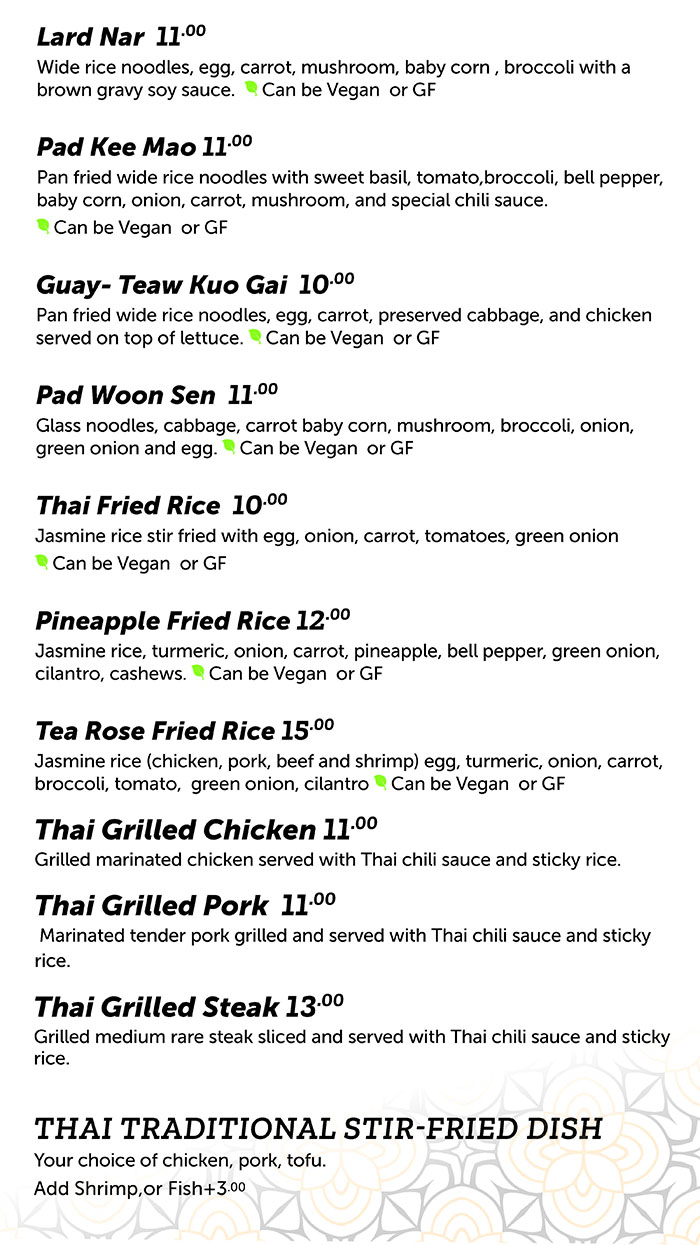 Lard Nar 11.00
Wide rice noodles, egg, carrot, mushroom, baby corn , broccoli with a brown gravy soy sauce. Can be Vegan or GF

Pad Kee Mao 11.00
Pan fried wide rice noodles with sweet basil, tomato,broccoli, bell pepper, baby corn, onion, carrot, mushroom, and special chili sauce.
Can be Vegan or GF

Guay- Teaw Kuo Gai 10.00
Pan fried wide rice noodles, egg, carrot, preserved cabbage, and chicken served on top of lettuce. Can be Vegan or GF

Pad Woon Sen 11.00
Glass noodles, cabbage, carrot baby corn, mushroom, broccoli, onion, green onion and egg. Can be Vegan or GF

Thai Fried Rice 10.00
Jasmine rice stir fried with egg, onion, carrot, tomatoes, green onion
Can be Vegan or GF

Pineapple Fried Rice 12.00
Jasmine rice, turmeric, onion, carrot, pineapple, bell pepper, green onion, cilantro, cashews. Can be Vegan or GF

Tea Rose Fried Rice 15.00
Jasmine rice (chicken, pork, beef and shrimp) egg, turmeric, onion, carrot, broccoli, tomato, green onion, cilantro Can be Vegan or GF

Thai Grilled Chicken 11.00
Grilled marinated chicken served with Thai chili sauce and sticky rice.

Thai Grilled Pork 11.00
Marinated tender pork grilled and served with Thai chili sauce and sticky rice.

Thai Grilled Steak 13.00
Grilled medium rare steak sliced and served with Thai chili sauce and sticky rice.

THAI TRADITIONAL STIR-FRIED DISH
Your choice of chicken, pork, tofu.
Add Shrimp,or Fish+3.00